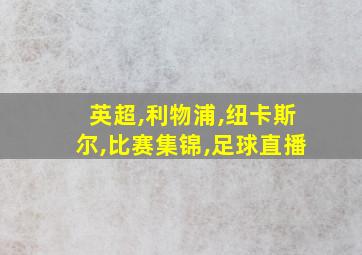 英超,利物浦,纽卡斯尔,比赛集锦,足球直播